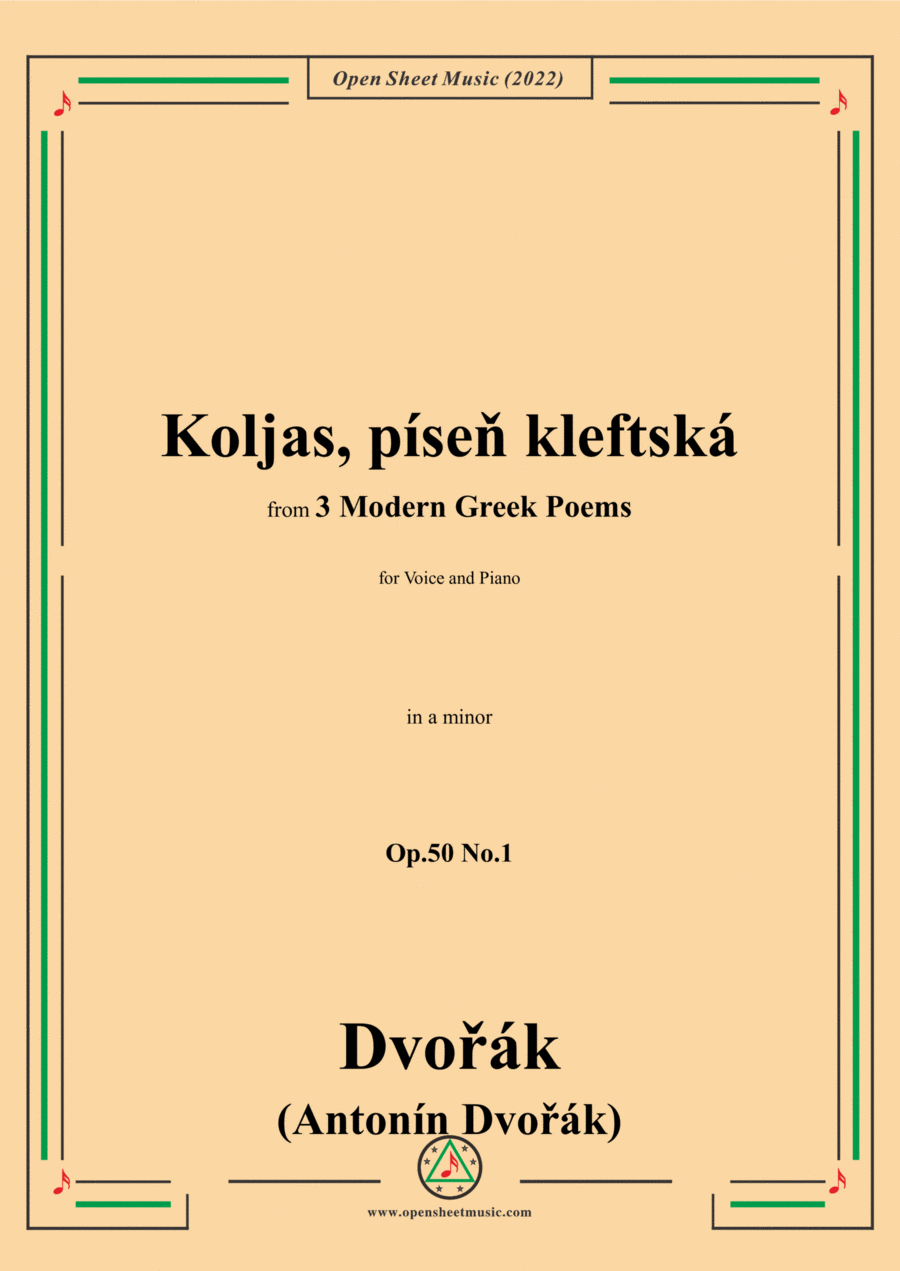 Open Sheet Music (2022)

Koljas, píseň kleftská

from 3 Modern Greek Poems

for Voice and Piano

in a minor

Op.50 No.1

Dvořák

(Antonín Dvořák)

www.opensheetmusic.com